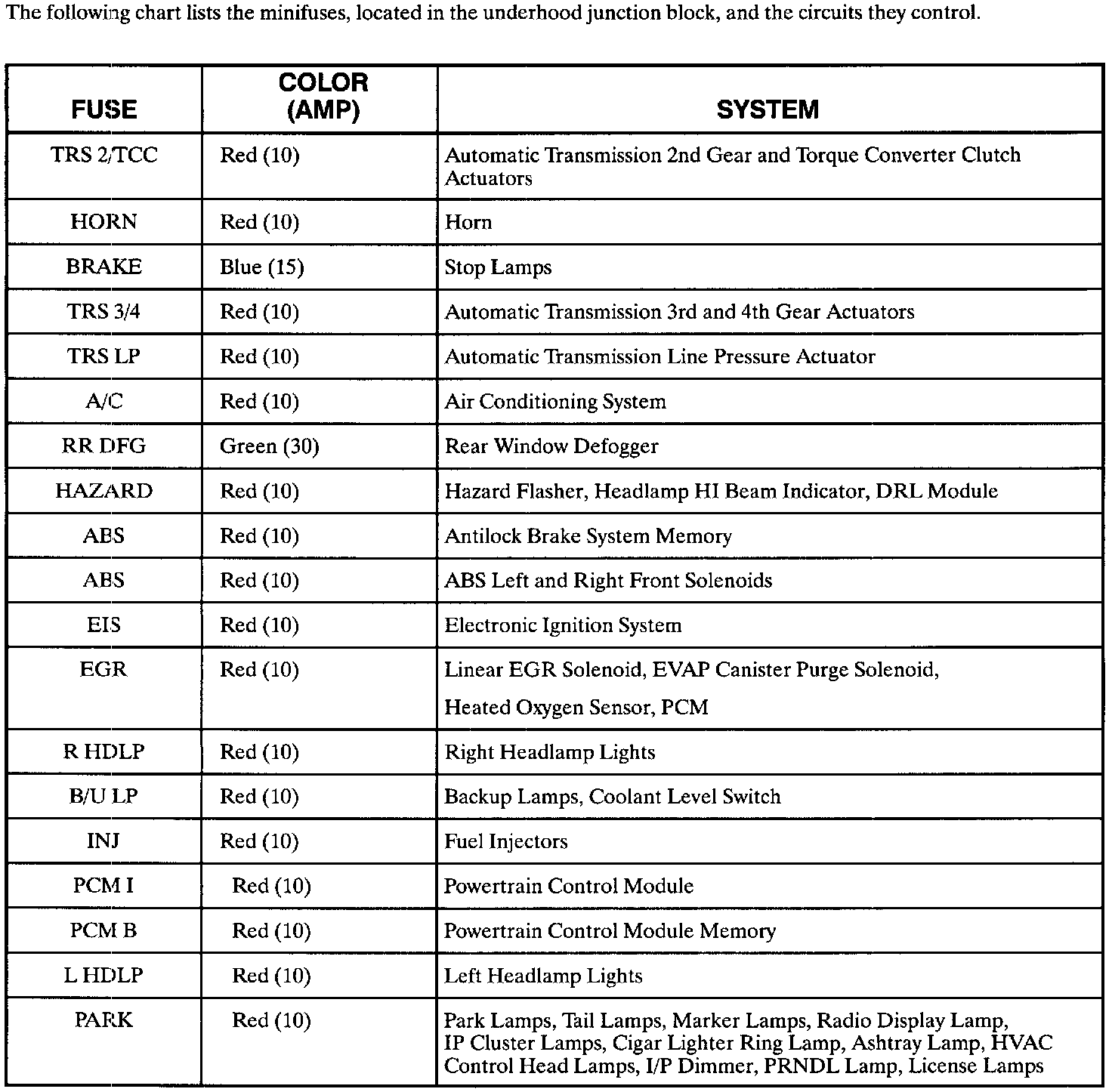 The following chart lists the minifuses, located in the underhood junction block, and the circuits they control.

| FUSE | COLOR (AMP) | SYSTEM |
|---|---|---|
| TRS 2/TCC | Red (10) | Automatic Transmission 2nd Gear and Torque Converter Clutch Actuators |
| HORN | Red (10) | Horn |
| BRAKE | Blue (15) | Stop Lamps |
| TRS 3/4 | Red (10) | Automatic Transmission 3rd and 4th Gear Actuators |
| TRS LP | Red (10) | Automatic Transmission Line Pressure Actuator |
| A/C | Red (10) | Air Conditioning System |
| RR DFG | Green (30) | Rear Window Defogger |
| HAZARD | Red (10) | Hazard Flasher, Headlamp HI Beam Indicator, DRL Module |
| ABS | Red (10) | Antilock Brake System Memory |
| ABS | Red (10) | ABS Left and Right Front Solenoids |
| EIS | Red (10) | Electronic Ignition System |
| EGR | Red (10) | Linear EGR Solenoid, EVAP Canister Purge Solenoid, Heated Oxygen Sensor, PCM |
| R HDLP | Red (10) | Right Headlamp Lights |
| B/U LP | Red (10) | Backup Lamps, Coolant Level Switch |
| INJ | Red (10) | Fuel Injectors |
| PCM I | Red (10) | Powertrain Control Module |
| PCM B | Red (10) | Powertrain Control Module Memory |
| L HDLP | Red (10) | Left Headlamp Lights |
| PARK | Red (10) | Park Lamps, Tail Lamps, Marker Lamps, Radio Display Lamp, IP Cluster Lamps, Cigar Lighter Ring Lamp, Ashtray Lamp, HVAC Control Head Lamps, I/P Dimmer, PRNDL Lamp, License Lamps |